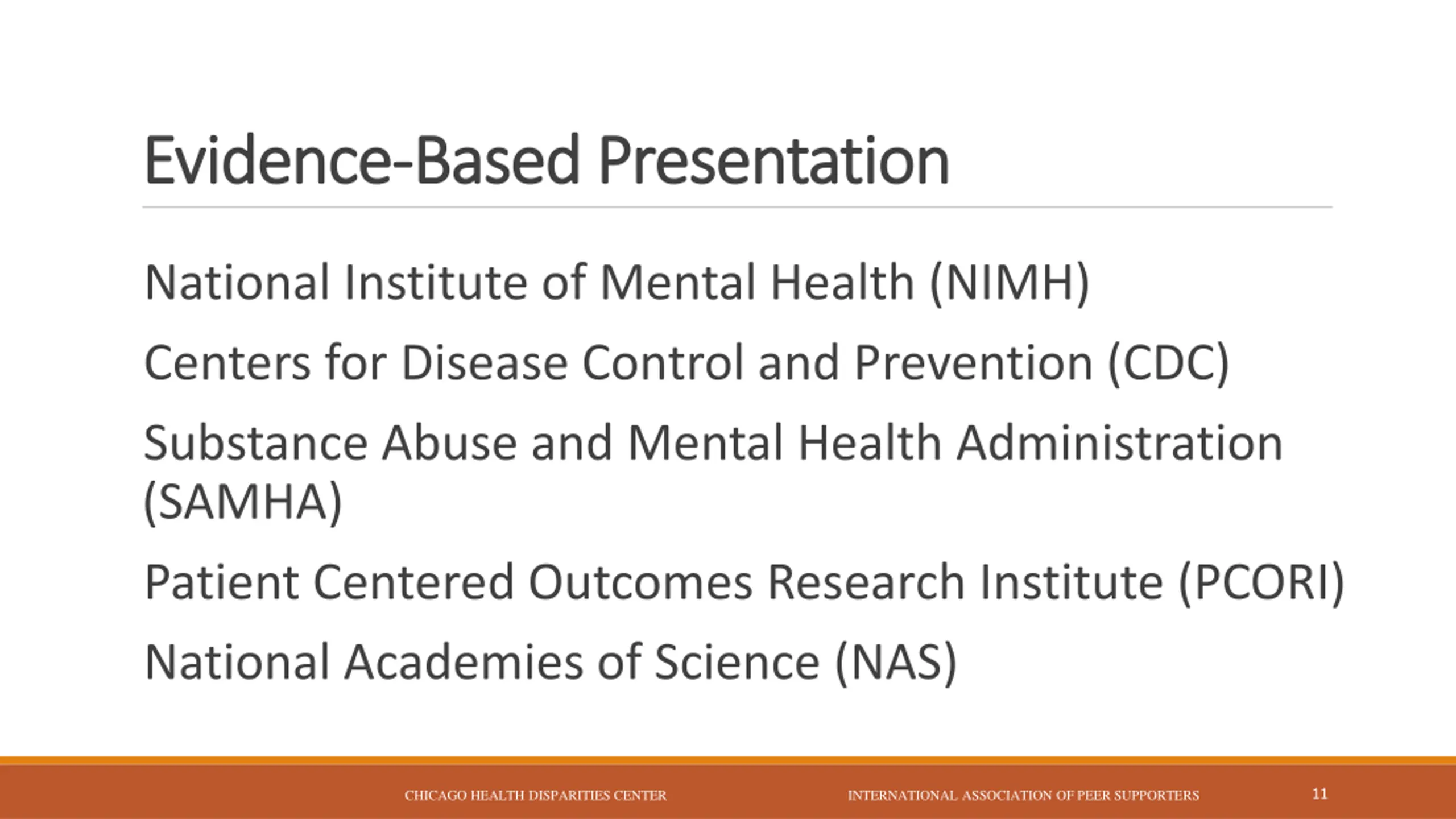 Evidence-Based Presentation

National Institute of Mental Health (NIMH)

Centers for Disease Control and Prevention (CDC)

Substance Abuse and Mental Health Administration (SAMHA)

Patient Centered Outcomes Research Institute (PCORI)

National Academies of Science (NAS)

CHICAGO HEALTH DISPARITIES CENTER

INTERNATIONAL ASSOCIATION OF PEER SUPPORTERS

11